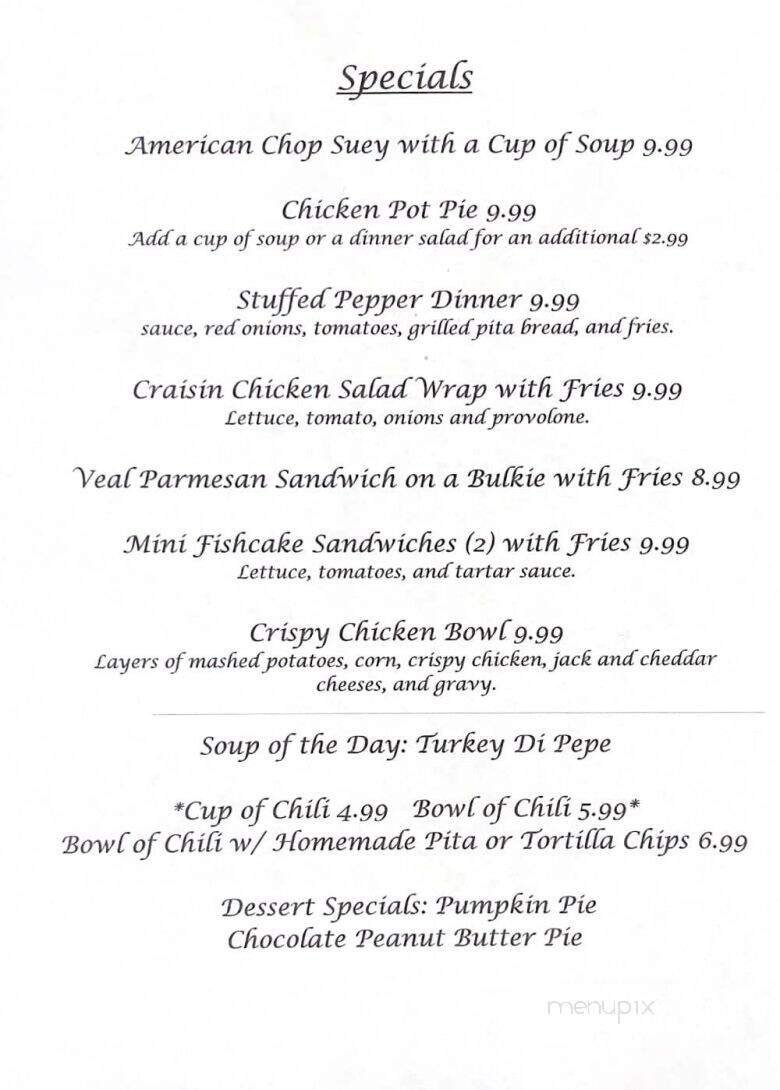 Specials

American Chop Suey with a Cup of Soup 9.99

Chicken Pot Pie 9.99
Add a cup of soup or a dinner salad for an additional $2.99

Stuffed Pepper Dinner 9.99
sauce, red onions, tomatoes, grilled pita bread, and fries.

Craisin Chicken Salad Wrap with Fries 9.99
Lettuce, tomato, onions and provolone.

Veal Parmesan Sandwich on a Bulkie with Fries 8.99

Mini Fishcake Sandwiches (2) with Fries 9.99
Lettuce, tomatoes, and tartar sauce.

Crispy Chicken Bowl 9.99
Layers of mashed potatoes, corn, crispy chicken, jack and cheddar cheeses, and gravy.

Soup of the Day: Turkey Di Pepe

*Cup of Chili 4.99 Bowl of Chili 5.99*
Bowl of Chili w/ Homemade Pita or Tortilla Chips 6.99

Dessert Specials: Pumpkin Pie
Chocolate Peanut Butter Pie

menupix